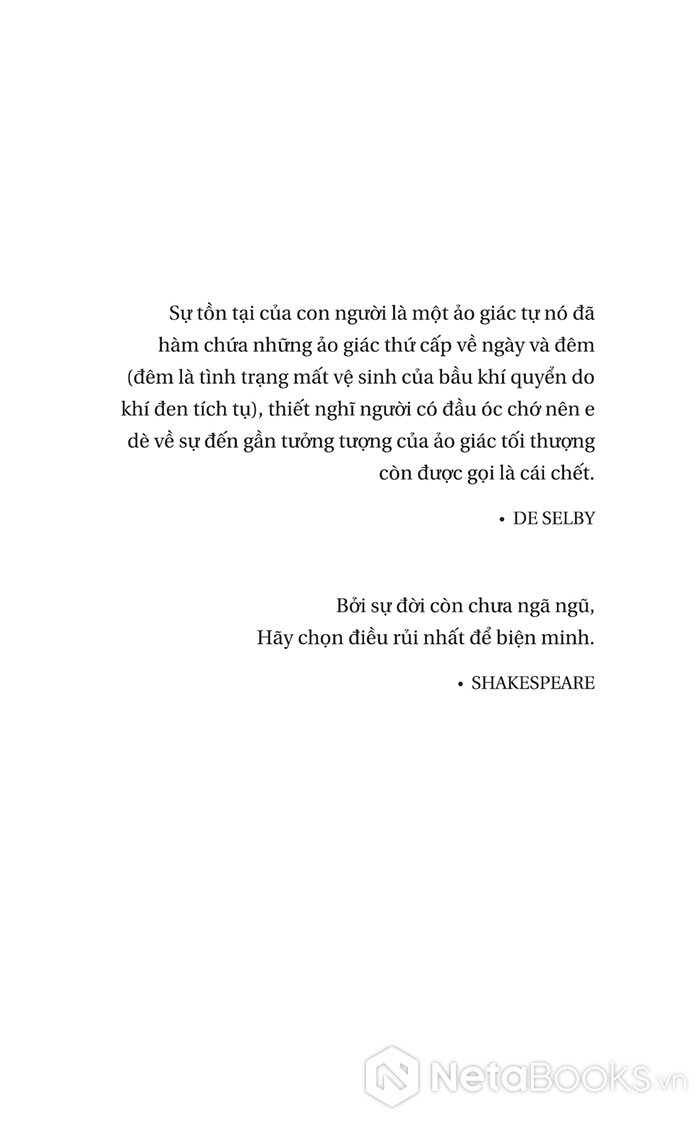 Sự tồn tại của con người là một ảo giác tự nó đã hàm chứa những ảo giác thứ cấp về ngày và đêm (đêm là tình trạng mất vệ sinh của bầu khí quyển do khí đen tích tụ), thiết nghĩ người có đầu óc chớ nên e dè về sự đến gần tưởng tượng của ảo giác tối thượng còn được gọi là cái chết.

• DE SELBY

Bởi sự đời còn chưa ngã ngũ,
Hãy chọn điều rủi nhất để biện minh.

• SHAKESPEARE

NetaBooks.vn